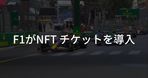 F1がNFT チケットを導入